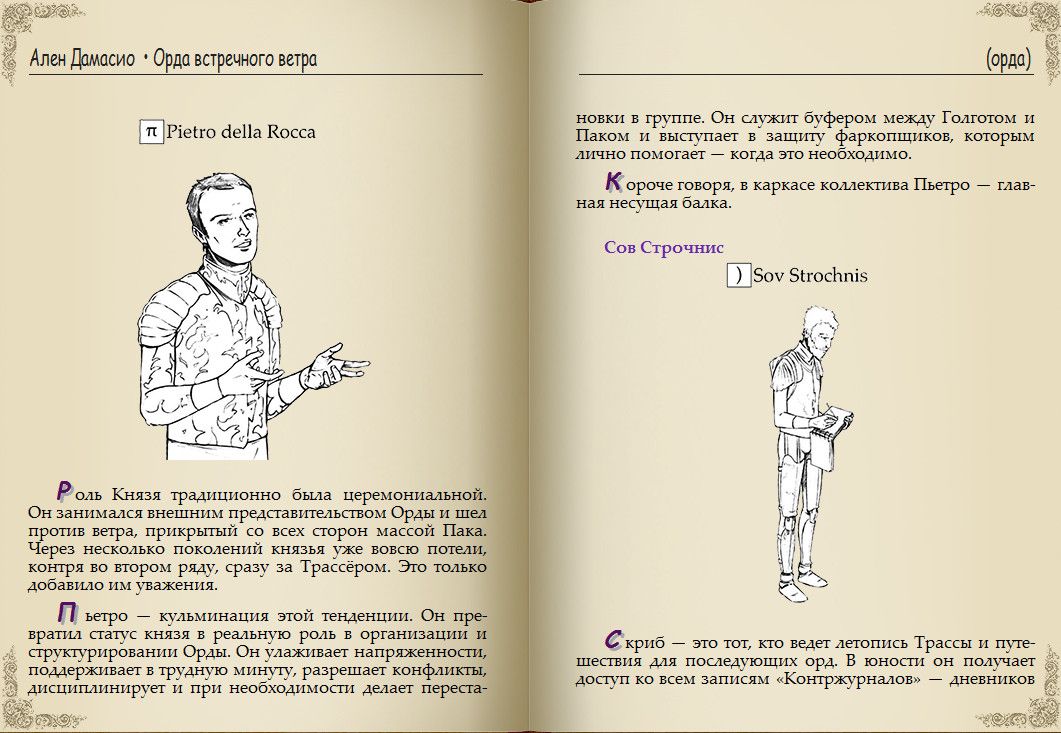 Ален Дамасио • Орда встречного ветра

π Pietro della Rocca

Роль Князя традиционно была церемониальной. Он занимался внешним представительством Орды и шел против ветра, прикрытый со всех сторон массой Пака. Через несколько поколений князья уже вовсю потели, контря во втором ряду, сразу за Трассёром. Это только добавило им уважения.

Пьетро — кульминация этой тенденции. Он превратил статус князя в реальную роль в организации и структурировании Орды. Он улаживает напряженности, поддерживает в трудную минуту, разрешает конфликты, дисциплинирует и при необходимости делает перестановки в группе. Он служит буфером между Голготом и Паком и выступает в защиту фаркопщиков, которым лично помогает — когда это необходимо.

(орда)

Короче говоря, в каркасе коллектива Пьетро — главная несущая балка.

Сов Строчнис

) Sov Strochnis

Скриб — это тот, кто ведет летопись Трассы и путешествия для последующих орд. В юности он получает доступ ко всем записям «Контржурналов» — дневников